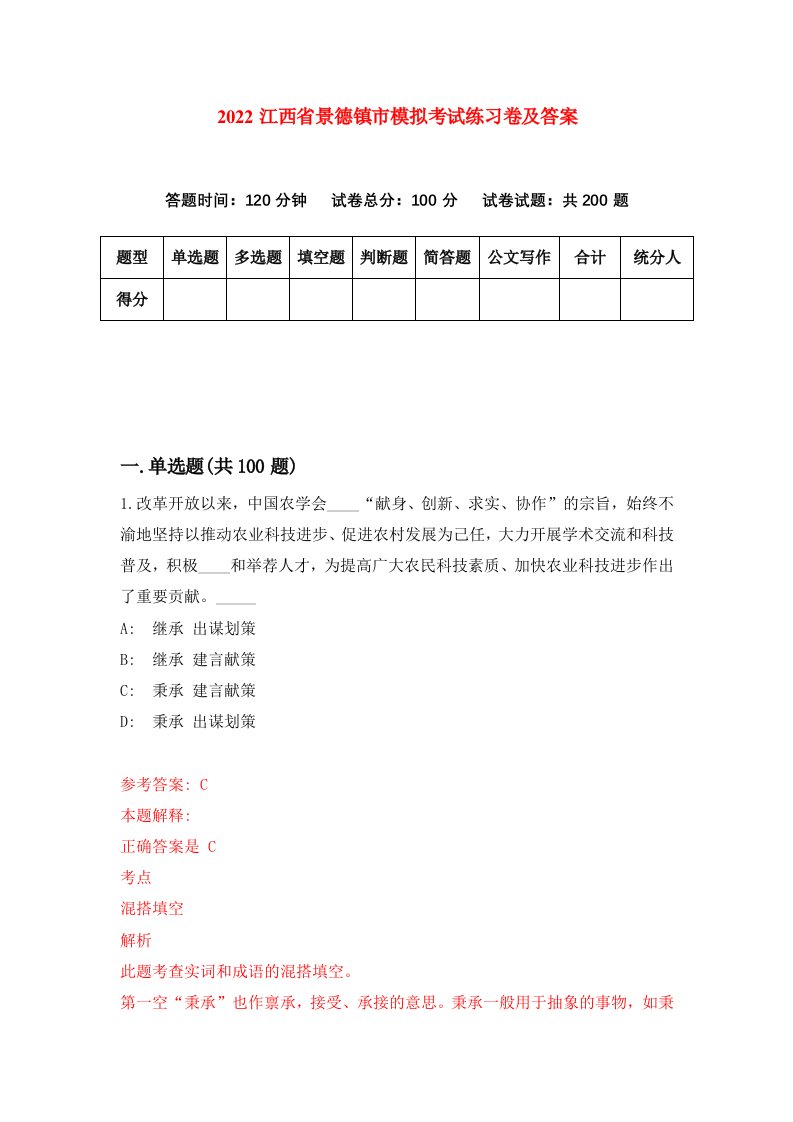 2022 江西省景德镇市模拟考试练习卷及答案

答题时间：120 分钟　试卷总分：100 分　试卷试题：共 200 题

| 题型 | 单选题 | 多选题 | 填空题 | 判断题 | 简答题 | 公文写作 | 合计 | 统分人 |
|---|---|---|---|---|---|---|---|---|
| 得分 | | | | | | | | |

一.单选题(共 100 题)

1.改革开放以来，中国农学会____“献身、创新、求实、协作”的宗旨，始终不渝地坚持以推动农业科技进步、促进农村发展为己任，大力开展学术交流和科技普及，积极____和举荐人才，为提高广大农民科技素质、加快农业科技进步作出了重要贡献。_____

A:　继承 出谋划策

B:　继承 建言献策

C:　秉承 建言献策

D:　秉承 出谋划策

参考答案: C

本题解释:

正确答案是 C

考点

混搭填空

解析

此题考查实词和成语的混搭填空。

第一空“秉承”也作禀承，接受、承接的意思。秉承一般用于抽象的事物，如秉